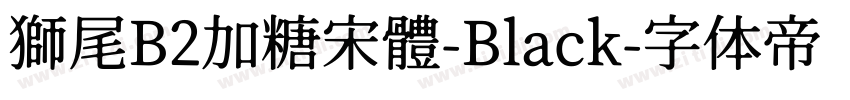 獅尾B2加糖宋體-Black-字体帝